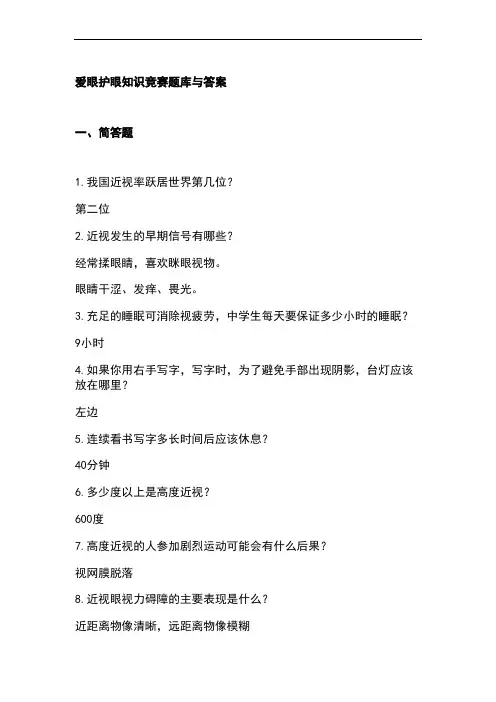 爱眼护眼知识竞赛题库与答案

一、简答题

1. 我国近视率跃居世界第几位？

第二位

2. 近视发生的早期信号有哪些？

经常揉眼睛，喜欢眯眼视物。

眼睛干涩、发痒、畏光。

3. 充足的睡眠可消除视疲劳，中学生每天要保证多少小时的睡眠？

9小时

4. 如果你用右手写字，写字时，为了避免手部出现阴影，台灯应该放在哪里？

左边

5. 连续看书写字多长时间后应该休息？

40分钟

6. 多少度以上是高度近视？

600度

7. 高度近视的人参加剧烈运动可能会有什么后果？

视网膜脱落

8. 近视眼视力碍障的主要表现是什么？

近距离物像清晰，远距离物像模糊